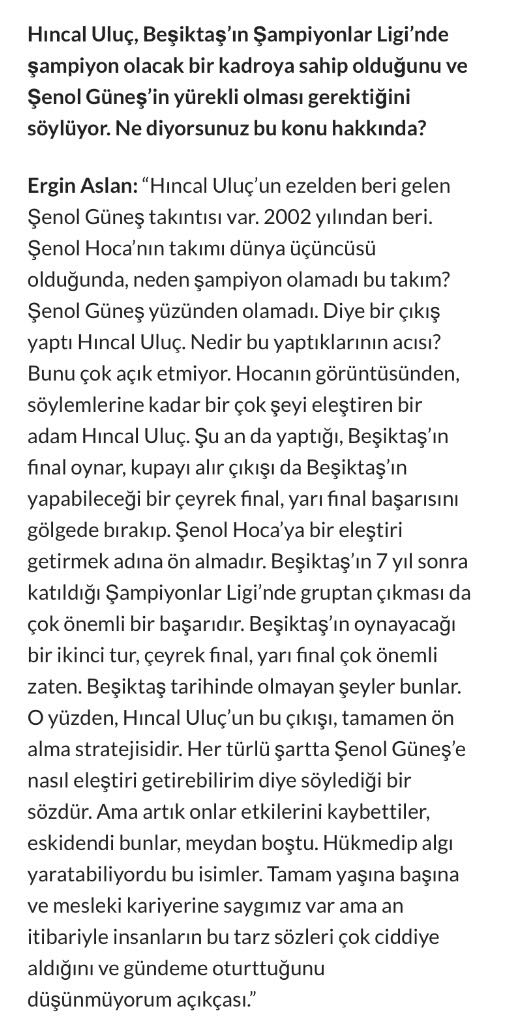 Hıncal Uluç, Beşiktaş'ın Şampiyonlar Ligi'nde şampiyon olacak bir kadroya sahip olduğunu ve Şenol Güneş'in yürekli olması gerektiğini söylüyor. Ne diyorsunuz bu konu hakkında?

Ergin Aslan: "Hıncal Uluç'un ezelden beri gelen Şenol Güneş takıntısı var. 2002 yılından beri. Şenol Hoca'nın takımı dünya üçüncüsü olduğunda, neden şampiyon olamadı bu takım? Şenol Güneş yüzünden olamadı. Diye bir çıkış yaptı Hıncal Uluç. Nedir bu yaptıklarının acısı? Bunu çok açık etmiyor. Hocanın görüntüsünden, söylemlerine kadar bir çok şeyi eleştiren bir adam Hıncal Uluç. Şu an da yaptığı, Beşiktaş'ın final oynar, kupayı alır çıkışı da Beşiktaş'ın yapabileceği bir çeyrek final, yarı final başarısını gölgede bırakıp. Şenol Hoca'ya bir eleştiri getirmek adına ön almadır. Beşiktaş'ın 7 yıl sonra katıldığı Şampiyonlar Ligi'nde gruptan çıkması da çok önemli bir başarıdır. Beşiktaş'ın oynayacağı bir ikinci tur, çeyrek final, yarı final çok önemli zaten. Beşiktaş tarihinde olmayan şeyler bunlar. O yüzden, Hıncal Uluç'un bu çıkışı, tamamen ön alma stratejisidir. Her türlü şartta Şenol Güneş'e nasıl eleştiri getirebilirim diye söylediği bir sözdür. Ama artık onlar etkilerini kaybettiler, eskidendi bunlar, meydan boştu. Hükmedip algı yaratabiliyordu bu isimler. Tamam yaşına başına ve mesleki kariyerine saygımız var ama an itibariyle insanların bu tarz sözleri çok ciddiye aldığını ve gündeme oturttuğunu düşünmüyorum açıkçası."